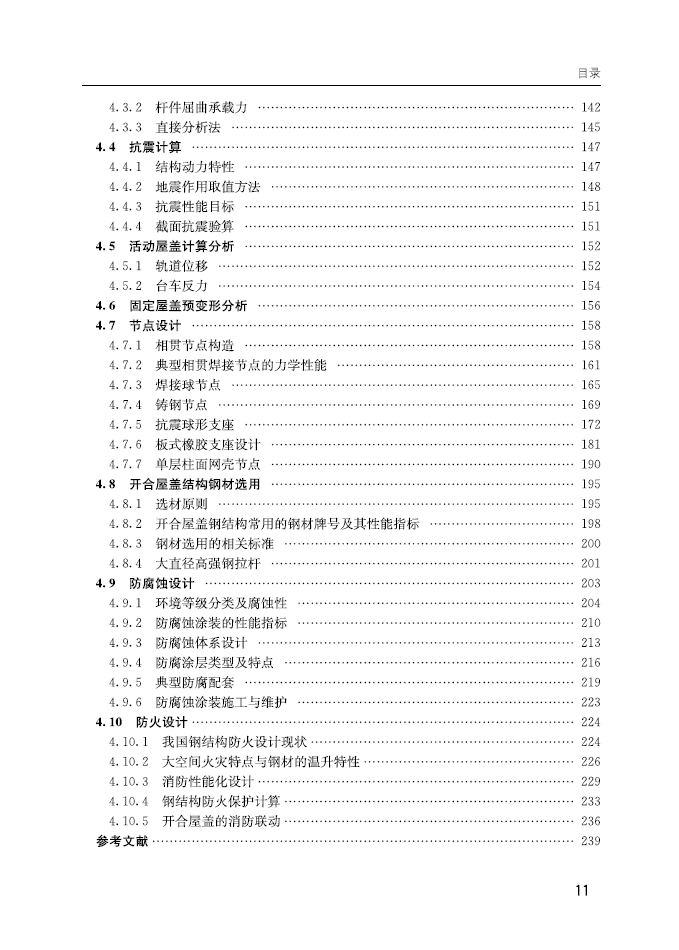 目录

4.3.2 杆件屈曲承载力 …… 142
4.3.3 直接分析法 …… 145
4.4 抗震计算 …… 147
4.4.1 结构动力特性 …… 147
4.4.2 地震作用取值方法 …… 148
4.4.3 抗震性能目标 …… 151
4.4.4 截面抗震验算 …… 151
4.5 活动屋盖计算分析 …… 152
4.5.1 轨道位移 …… 152
4.5.2 台车反力 …… 154
4.6 固定屋盖预变形分析 …… 156
4.7 节点设计 …… 158
4.7.1 相贯节点构造 …… 158
4.7.2 典型相贯焊接节点的力学性能 …… 161
4.7.3 焊接球节点 …… 165
4.7.4 铸钢节点 …… 169
4.7.5 抗震球形支座 …… 172
4.7.6 板式橡胶支座设计 …… 181
4.7.7 单层柱面网壳节点 …… 190
4.8 开合屋盖结构钢材选用 …… 195
4.8.1 选材原则 …… 195
4.8.2 开合屋盖钢结构常用的钢材牌号及其性能指标 …… 198
4.8.3 钢材选用的相关标准 …… 200
4.8.4 大直径高强钢拉杆 …… 201
4.9 防腐蚀设计 …… 203
4.9.1 环境等级分类及腐蚀性 …… 204
4.9.2 防腐蚀涂装的性能指标 …… 210
4.9.3 防腐蚀体系设计 …… 213
4.9.4 防腐涂层类型及特点 …… 216
4.9.5 典型防腐配套 …… 219
4.9.6 防腐蚀涂装施工与维护 …… 223
4.10 防火设计 …… 224
4.10.1 我国钢结构防火设计现状 …… 224
4.10.2 大空间火灾特点与钢材的温升特性 …… 226
4.10.3 消防性能化设计 …… 229
4.10.4 钢结构防火保护计算 …… 233
4.10.5 开合屋盖的消防联动 …… 236
参考文献 …… 239

11